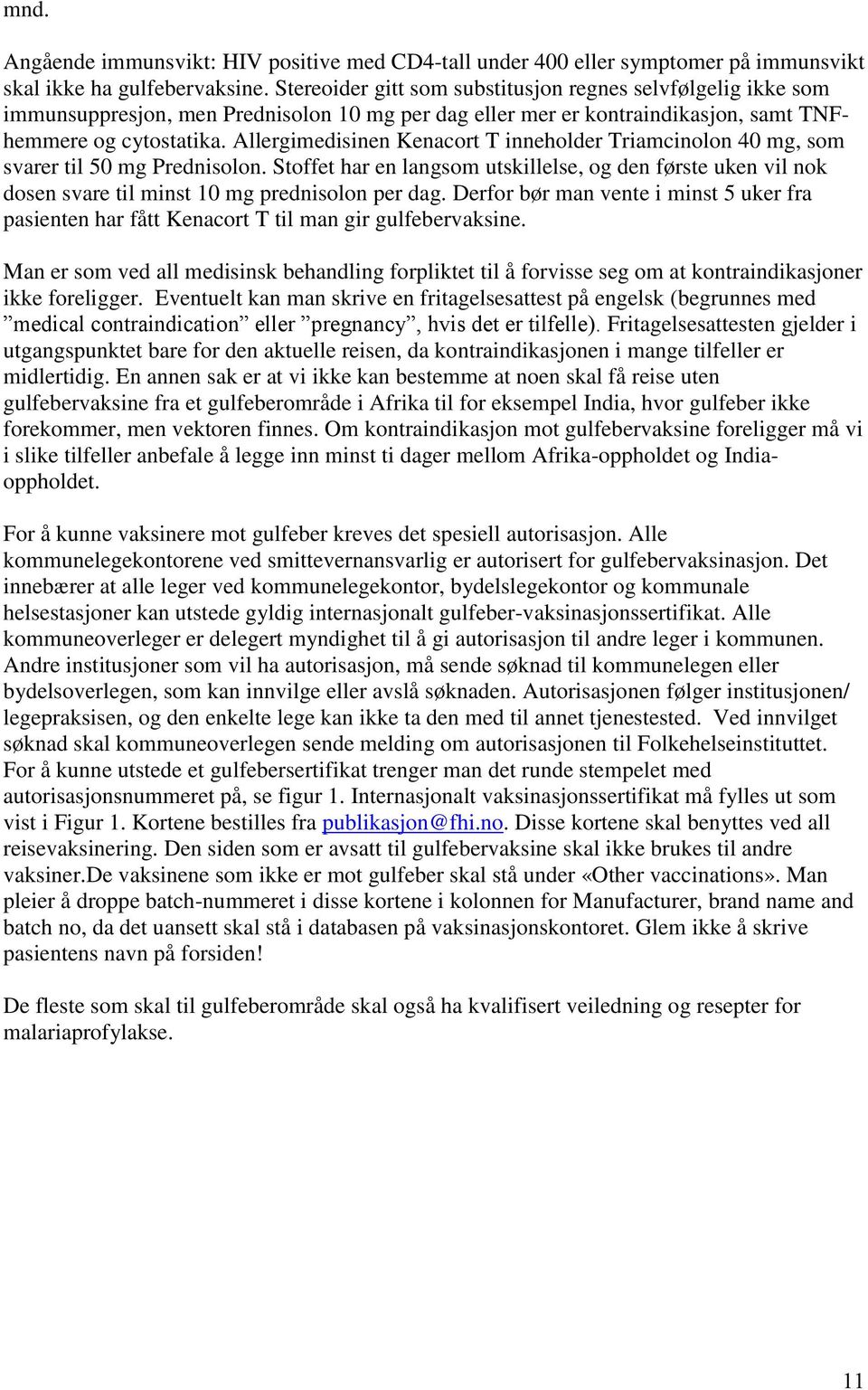 mnd.

Angående immunsvikt: HIV positive med CD4-tall under 400 eller symptomer på immunsvikt skal ikke ha gulfebervaksine. Stereoider gitt som substitusjon regnes selvfølgelig ikke som immunsuppresjon, men Prednisolon 10 mg per dag eller mer er kontraindikasjon, samt TNF-hemmere og cytostatika. Allergimedisinen Kenacort T inneholder Triamcinolon 40 mg, som svarer til 50 mg Prednisolon. Stoffet har en langsom utskillelse, og den første uken vil nok dosen svare til minst 10 mg prednisolon per dag. Derfor bør man vente i minst 5 uker fra pasienten har fått Kenacort T til man gir gulfebervaksine.

Man er som ved all medisinsk behandling forpliktet til å forvisse seg om at kontraindikasjoner ikke foreligger. Eventuelt kan man skrive en fritagelsesattest på engelsk (begrunnes med ”medical contraindication” eller ”pregnancy”, hvis det er tilfelle). Fritagelsesattesten gjelder i utgangspunktet bare for den aktuelle reisen, da kontraindikasjonen i mange tilfeller er midlertidig. En annen sak er at vi ikke kan bestemme at noen skal få reise uten gulfebervaksine fra et gulfeberområde i Afrika til for eksempel India, hvor gulfeber ikke forekommer, men vektoren finnes. Om kontraindikasjon mot gulfebervaksine foreligger må vi i slike tilfeller anbefale å legge inn minst ti dager mellom Afrika-oppholdet og India-oppholdet.

For å kunne vaksinere mot gulfeber kreves det spesiell autorisasjon. Alle kommunelegekontorene ved smittevernansvarlig er autorisert for gulfebervaksinasjon. Det innebærer at alle leger ved kommunelegekontor, bydelslegekontor og kommunale helsestasjoner kan utstede gyldig internasjonalt gulfeber-vaksinasjonssertifikat. Alle kommuneoverleger er delegert myndighet til å gi autorisasjon til andre leger i kommunen. Andre institusjoner som vil ha autorisasjon, må sende søknad til kommunelegen eller bydelsoverlegen, som kan innvilge eller avslå søknaden. Autorisasjonen følger institusjonen/ legepraksisen, og den enkelte lege kan ikke ta den med til annet tjenestested. Ved innvilget søknad skal kommuneoverlegen sende melding om autorisasjonen til Folkehelseinstituttet. For å kunne utstede et gulfebersertifikat trenger man det runde stempelet med autorisasjonsnummeret på, se figur 1. Internasjonalt vaksinasjonssertifikat må fylles ut som vist i Figur 1. Kortene bestilles fra publikasjon@fhi.no. Disse kortene skal benyttes ved all reisevaksinering. Den siden som er avsatt til gulfebervaksine skal ikke brukes til andre vaksiner.De vaksinene som ikke er mot gulfeber skal stå under «Other vaccinations». Man pleier å droppe batch-nummeret i disse kortene i kolonnen for Manufacturer, brand name and batch no, da det uansett skal stå i databasen på vaksinasjonskontoret. Glem ikke å skrive pasientens navn på forsiden!

De fleste som skal til gulfeberområde skal også ha kvalifisert veiledning og resepter for malariaprofylakse.

11